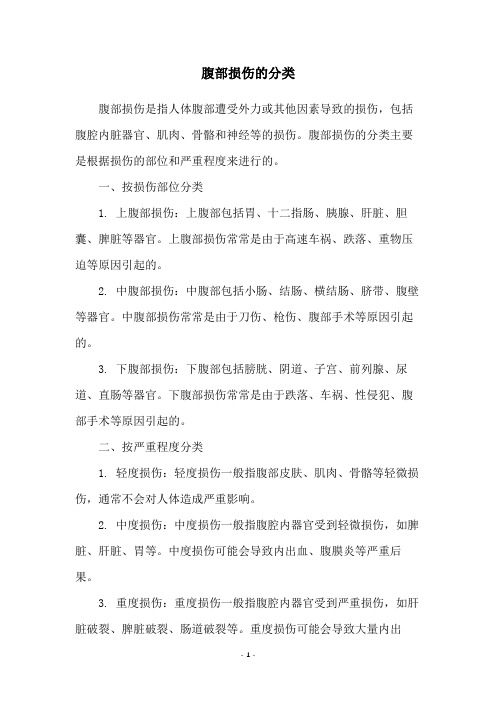 腹部损伤的分类

腹部损伤是指人体腹部遭受外力或其他因素导致的损伤，包括腹腔内脏器官、肌肉、骨骼和神经等的损伤。腹部损伤的分类主要是根据损伤的部位和严重程度来进行的。

一、按损伤部位分类

1. 上腹部损伤：上腹部包括胃、十二指肠、胰腺、肝脏、胆囊、脾脏等器官。上腹部损伤常常是由于高速车祸、跌落、重物压迫等原因引起的。

2. 中腹部损伤：中腹部包括小肠、结肠、横结肠、脐带、腹壁等器官。中腹部损伤常常是由于刀伤、枪伤、腹部手术等原因引起的。

3. 下腹部损伤：下腹部包括膀胱、阴道、子宫、前列腺、尿道、直肠等器官。下腹部损伤常常是由于跌落、车祸、性侵犯、腹部手术等原因引起的。

二、按严重程度分类

1. 轻度损伤：轻度损伤一般指腹部皮肤、肌肉、骨骼等轻微损伤，通常不会对人体造成严重影响。

2. 中度损伤：中度损伤一般指腹腔内器官受到轻微损伤，如脾脏、肝脏、胃等。中度损伤可能会导致内出血、腹膜炎等严重后果。

3. 重度损伤：重度损伤一般指腹腔内器官受到严重损伤，如肝脏破裂、脾脏破裂、肠道破裂等。重度损伤可能会导致大量内出

- 1 -